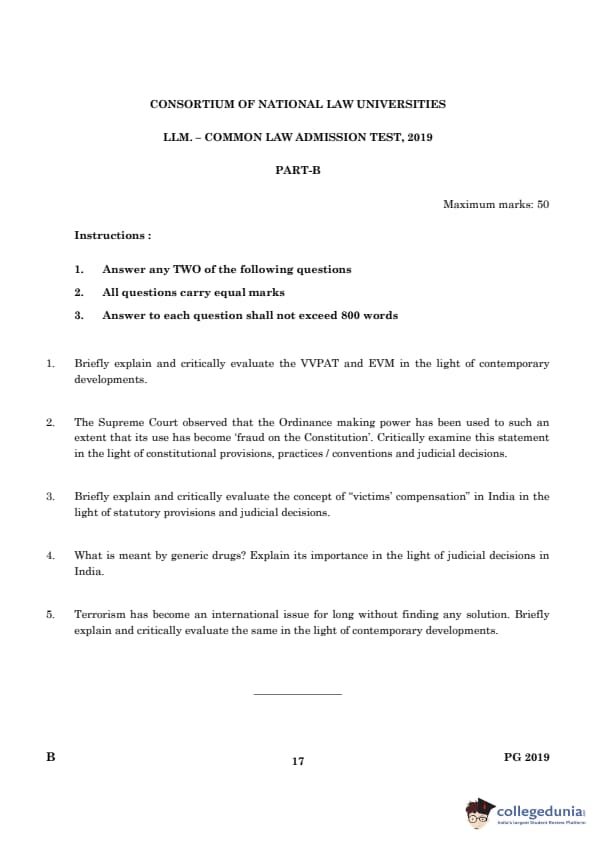 CONSORTIUM OF NATIONAL LAW UNIVERSITIES

LLM. – COMMON LAW ADMISSION TEST, 2019

PART-B

Maximum marks: 50

Instructions :

1. Answer any TWO of the following questions
2. All questions carry equal marks
3. Answer to each question shall not exceed 800 words

1. Briefly explain and critically evaluate the VVPAT and EVM in the light of contemporary developments.

2. The Supreme Court observed that the Ordinance making power has been used to such an extent that its use has become 'fraud on the Constitution'. Critically examine this statement in the light of constitutional provisions, practices / conventions and judicial decisions.

3. Briefly explain and critically evaluate the concept of "victims' compensation" in India in the light of statutory provisions and judicial decisions.

4. What is meant by generic drugs? Explain its importance in the light of judicial decisions in India.

5. Terrorism has become an international issue for long without finding any solution. Briefly explain and critically evaluate the same in the light of contemporary developments.

B

17

PG 2019

collegedunia
India's Largest Student Review Platform